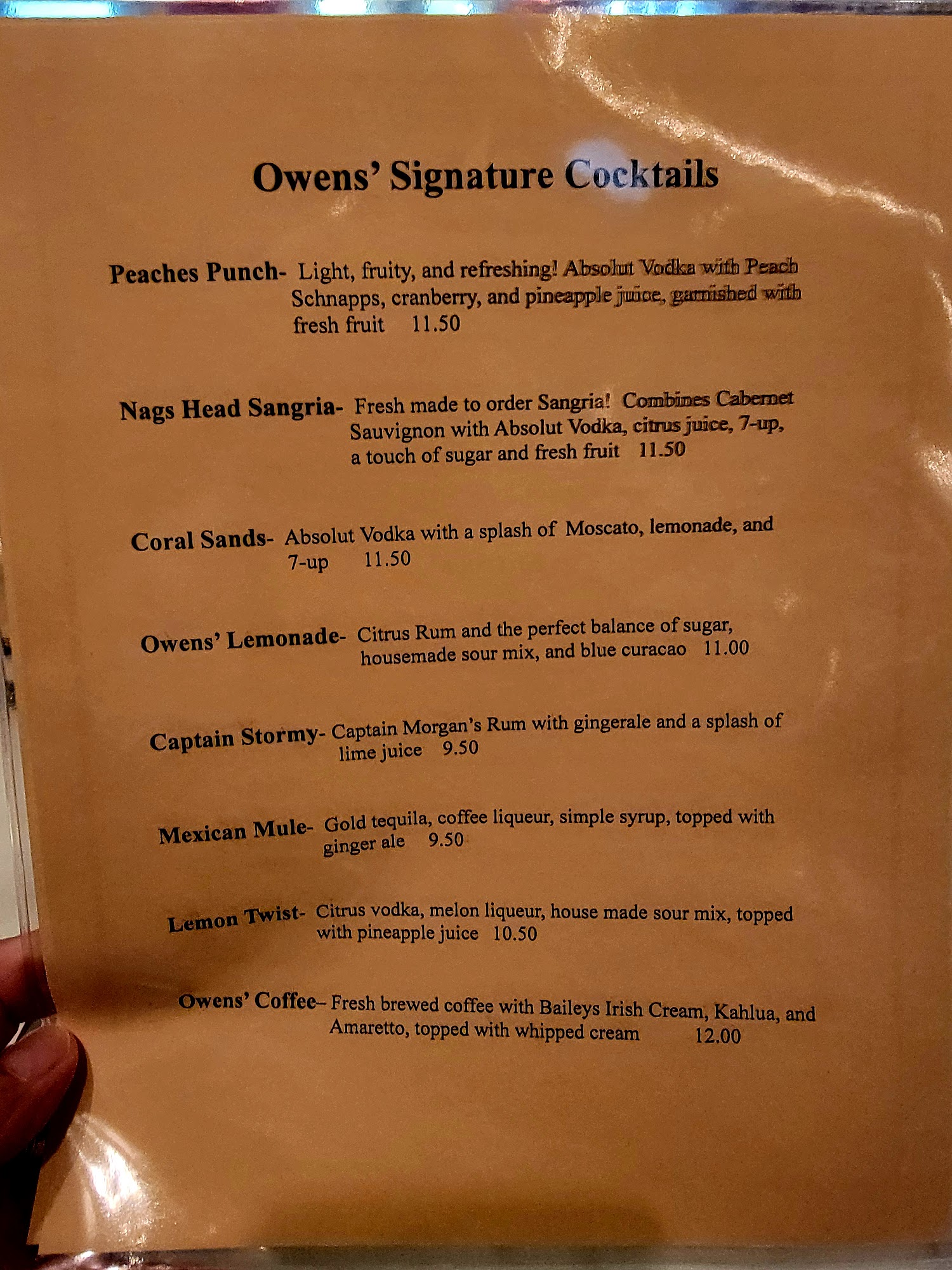 Owens' Signature Cocktails

Peaches Punch- Light, fruity, and refreshing! Absolut Vodka with Peach Schnapps, cranberry, and pineapple juice, garnished with fresh fruit 11.50

Nags Head Sangria- Fresh made to order Sangria! Combines Cabernet Sauvignon with Absolut Vodka, citrus juice, 7-up, a touch of sugar and fresh fruit 11.50

Coral Sands- Absolut Vodka with a splash of Moscato, lemonade, and 7-up 11.50

Owens' Lemonade- Citrus Rum and the perfect balance of sugar, housemade sour mix, and blue curacao 11.00

Captain Stormy- Captain Morgan's Rum with gingerale and a splash of lime juice 9.50

Mexican Mule- Gold tequila, coffee liqueur, simple syrup, topped with ginger ale 9.50

Lemon Twist- Citrus vodka, melon liqueur, house made sour mix, topped with pineapple juice 10.50

Owens' Coffee– Fresh brewed coffee with Baileys Irish Cream, Kahlua, and Amaretto, topped with whipped cream 12.00